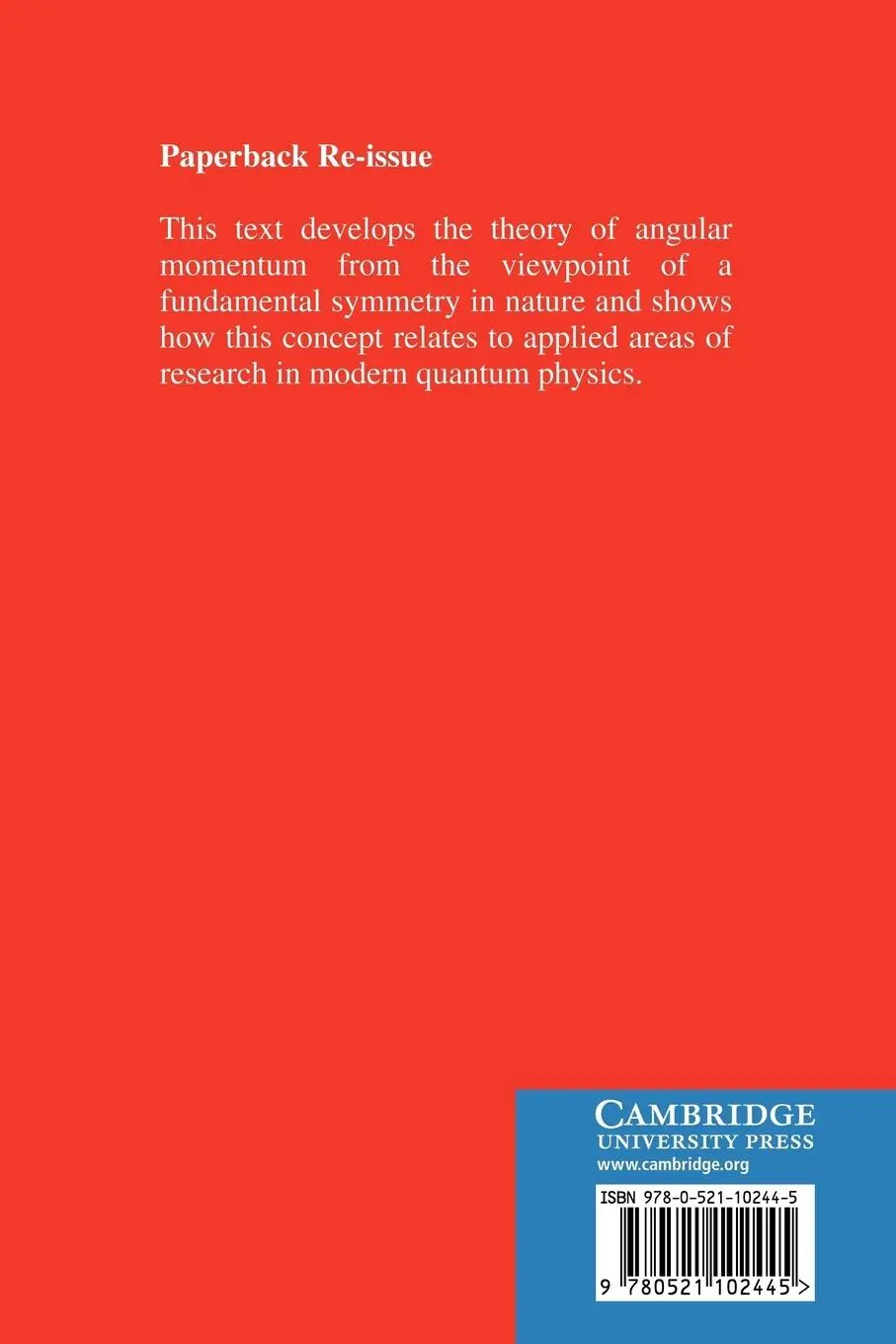 Paperback Re-issue

This text develops the theory of angular momentum from the viewpoint of a fundamental symmetry in nature and shows how this concept relates to applied areas of research in modern quantum physics.

CAMBRIDGE
UNIVERSITY PRESS
www.cambridge.org

ISBN 978-0-521-10244-5

9 780521 102445 >